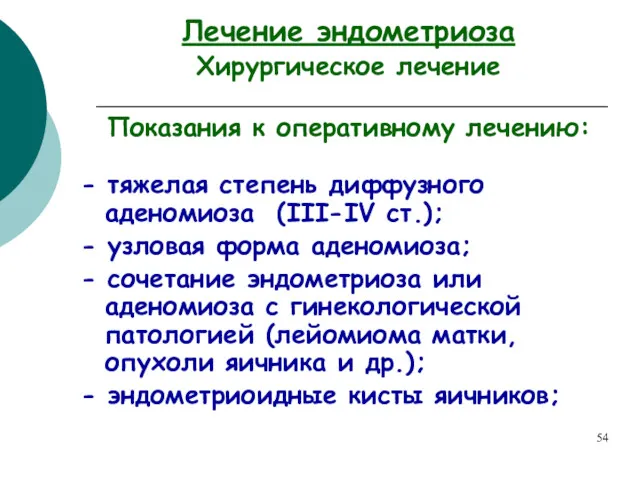 Лечение эндометриоза
Хирургическое лечение

Показания к оперативному лечению:

- тяжелая степень диффузного аденомиоза (III-IV ст.);
- узловая форма аденомиоза;
- сочетание эндометриоза или аденомиоза с гинекологической патологией (лейомиома матки, опухоли яичника и др.);
- эндометриоидные кисты яичников;

54